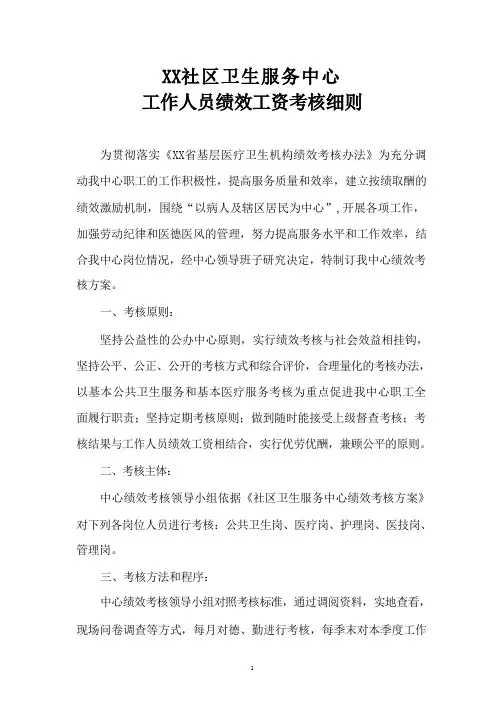 XX社区卫生服务中心
工作人员绩效工资考核细则

为贯彻落实《XX省基层医疗卫生机构绩效考核办法》为充分调动我中心职工的工作积极性，提高服务质量和效率，建立按绩取酬的绩效激励机制，围绕“以病人及辖区居民为中心”，开展各项工作，加强劳动纪律和医德医风的管理，努力提高服务水平和工作效率，结合我中心岗位情况，经中心领导班子研究决定，特制订我中心绩效考核方案。

一、考核原则：

坚持公益性的公办中心原则，实行绩效考核与社会效益相挂钩，坚持公平、公正、公开的考核方式和综合评价，合理量化的考核办法，以基本公共卫生服务和基本医疗服务考核为重点促进我中心职工全面履行职责；坚持定期考核原则；做到随时能接受上级督查考核；考核结果与工作人员绩效工资相结合，实行优劳优酬，兼顾公平的原则。

二、考核主体：

中心绩效考核领导小组依据《社区卫生服务中心绩效考核方案》对下列各岗位人员进行考核：公共卫生岗、医疗岗、护理岗、医技岗、管理岗。

三、考核方法和程序：

中心绩效考核领导小组对照考核标准，通过调阅资料，实地查看，现场问卷调查等方式，每月对德、勤进行考核，每季末对本季度工作

1